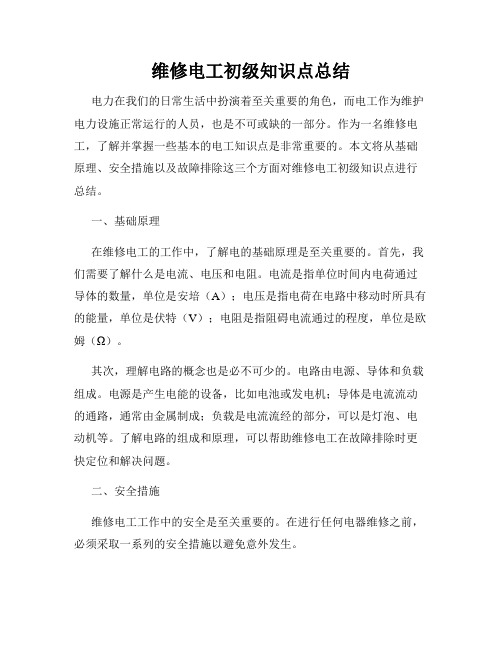 维修电工初级知识点总结

电力在我们的日常生活中扮演着至关重要的角色，而电工作为维护电力设施正常运行的人员，也是不可或缺的一部分。作为一名维修电工，了解并掌握一些基本的电工知识点是非常重要的。本文将从基础原理、安全措施以及故障排除这三个方面对维修电工初级知识点进行总结。

一、基础原理

在维修电工的工作中，了解电的基础原理是至关重要的。首先，我们需要了解什么是电流、电压和电阻。电流是指单位时间内电荷通过导体的数量，单位是安培（A）；电压是指电荷在电路中移动时所具有的能量，单位是伏特（V）；电阻是指阻碍电流通过的程度，单位是欧姆（Ω）。

其次，理解电路的概念也是必不可少的。电路由电源、导体和负载组成。电源是产生电能的设备，比如电池或发电机；导体是电流流动的通路，通常由金属制成；负载是电流流经的部分，可以是灯泡、电动机等。了解电路的组成和原理，可以帮助维修电工在故障排除时更快定位和解决问题。

二、安全措施

维修电工工作中的安全是至关重要的。在进行任何电器维修之前，必须采取一系列的安全措施以避免意外发生。